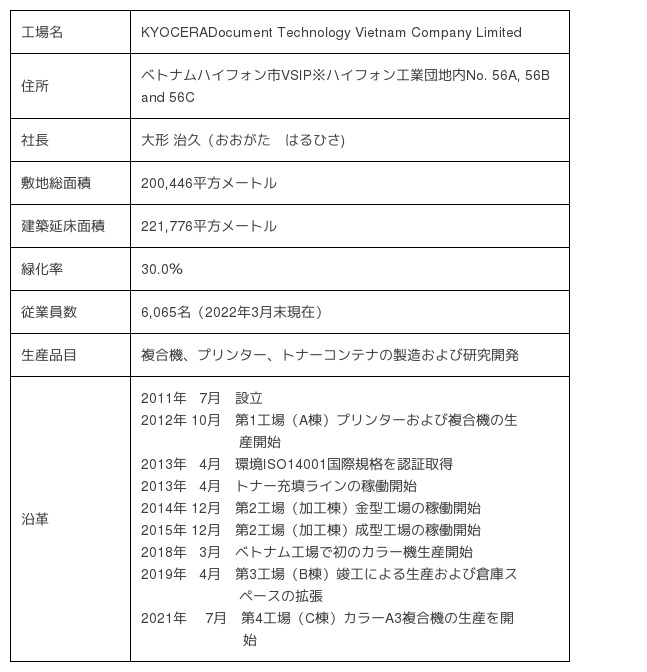 | 工場名 | KYOCERADocument Technology Vietnam Company Limited |
|---|---|
| 住所 | ベトナムハイフォン市VSIP※ハイフォン工業団地内No. 56A, 56B and 56C |
| 社長 | 大形 治久（おおがた　はるひさ) |
| 敷地総面積 | 200,446平方メートル |
| 建築延床面積 | 221,776平方メートル |
| 緑化率 | 30.0% |
| 従業員数 | 6,065名（2022年3月末現在） |
| 生産品目 | 複合機、プリンター、トナーコンテナの製造および研究開発 |
| 沿革 | 2011年　7月　設立<br>2012年 10月　第1工場（A棟）プリンターおよび複合機の生産開始<br>2013年　4月　環境ISO14001国際規格を認証取得<br>2013年　4月　トナー充填ラインの稼働開始<br>2014年 12月　第2工場（加工棟）金型工場の稼働開始<br>2015年 12月　第2工場（加工棟）成型工場の稼働開始<br>2018年　3月　ベトナム工場で初のカラー機生産開始<br>2019年　4月　第3工場（B棟）竣工による生産および倉庫スペースの拡張<br>2021年　7月　第4工場（C棟）カラーA3複合機の生産を開始 |